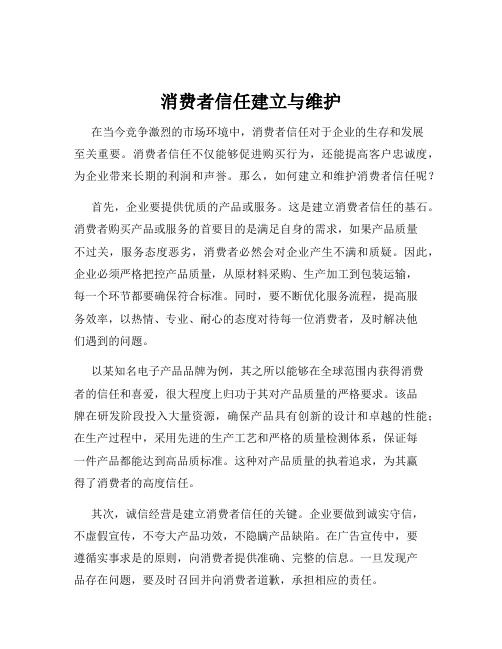 消费者信任建立与维护

在当今竞争激烈的市场环境中，消费者信任对于企业的生存和发展至关重要。消费者信任不仅能够促进购买行为，还能提高客户忠诚度，为企业带来长期的利润和声誉。那么，如何建立和维护消费者信任呢？

首先，企业要提供优质的产品或服务。这是建立消费者信任的基石。消费者购买产品或服务的首要目的是满足自身的需求，如果产品质量不过关，服务态度恶劣，消费者必然会对企业产生不满和质疑。因此，企业必须严格把控产品质量，从原材料采购、生产加工到包装运输，每一个环节都要确保符合标准。同时，要不断优化服务流程，提高服务效率，以热情、专业、耐心的态度对待每一位消费者，及时解决他们遇到的问题。

以某知名电子产品品牌为例，其之所以能够在全球范围内获得消费者的信任和喜爱，很大程度上归功于其对产品质量的严格要求。该品牌在研发阶段投入大量资源，确保产品具有创新的设计和卓越的性能；在生产过程中，采用先进的生产工艺和严格的质量检测体系，保证每一件产品都能达到高品质标准。这种对产品质量的执着追求，为其赢得了消费者的高度信任。

其次，诚信经营是建立消费者信任的关键。企业要做到诚实守信，不虚假宣传，不夸大产品功效，不隐瞒产品缺陷。在广告宣传中，要遵循实事求是的原则，向消费者提供准确、完整的信息。一旦发现产品存在问题，要及时召回并向消费者道歉，承担相应的责任。